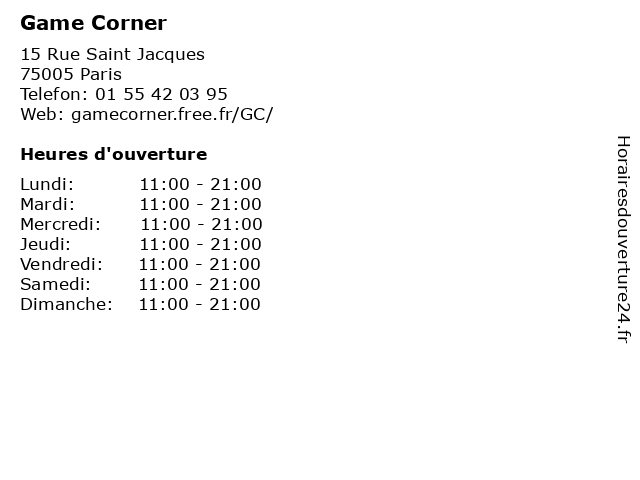 Game Corner

15 Rue Saint Jacques
75005 Paris
Telefon: 01 55 42 03 95
Web: gamecorner.free.fr/GC/

Heures d'ouverture

Lundi: 11:00 - 21:00
Mardi: 11:00 - 21:00
Mercredi: 11:00 - 21:00
Jeudi: 11:00 - 21:00
Vendredi: 11:00 - 21:00
Samedi: 11:00 - 21:00
Dimanche: 11:00 - 21:00

Horairesdouverture24.fr